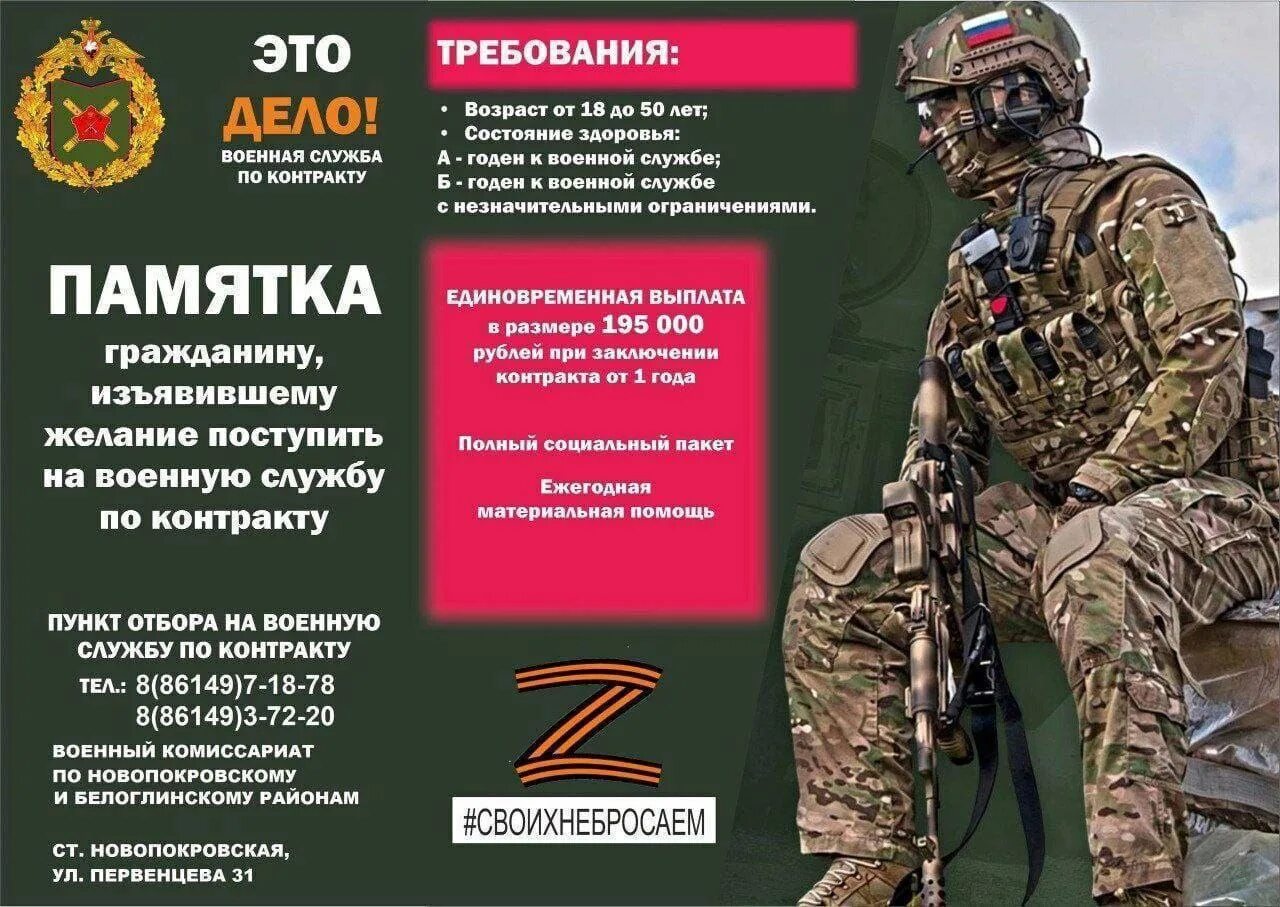 ЭТО
ДЕЛО!
ВОЕННАЯ СЛУЖБА
ПО КОНТРАКТУ

ПАМЯТКА
гражданину, изъявившему желание поступить на военную службу по контракту

ПУНКТ ОТБОРА НА ВОЕННУЮ СЛУЖБУ ПО КОНТРАКТУ
ТЕЛ.: 8(86149)7-18-78
8(86149)3-72-20

ВОЕННЫЙ КОМИССАРИАТ
ПО НОВОПОКРОВСКОМУ
И БЕЛОГЛИНСКОМУ РАЙОНАМ

СТ. НОВОПОКРОВСКАЯ,
УЛ. ПЕРВЕНЦЕВА 31

ТРЕБОВАНИЯ:

• Возраст от 18 до 50 лет;
• Состояние здоровья:
А - годен к военной службе;
Б - годен к военной службе
с незначительными ограничениями.

ЕДИНОВРЕМЕННАЯ ВЫПЛАТА в размере 195 000 рублей при заключении контракта от 1 года

Полный социальный пакет

Ежегодная материальная помощь

Z

#СВОИХНЕБРОСАЕМ